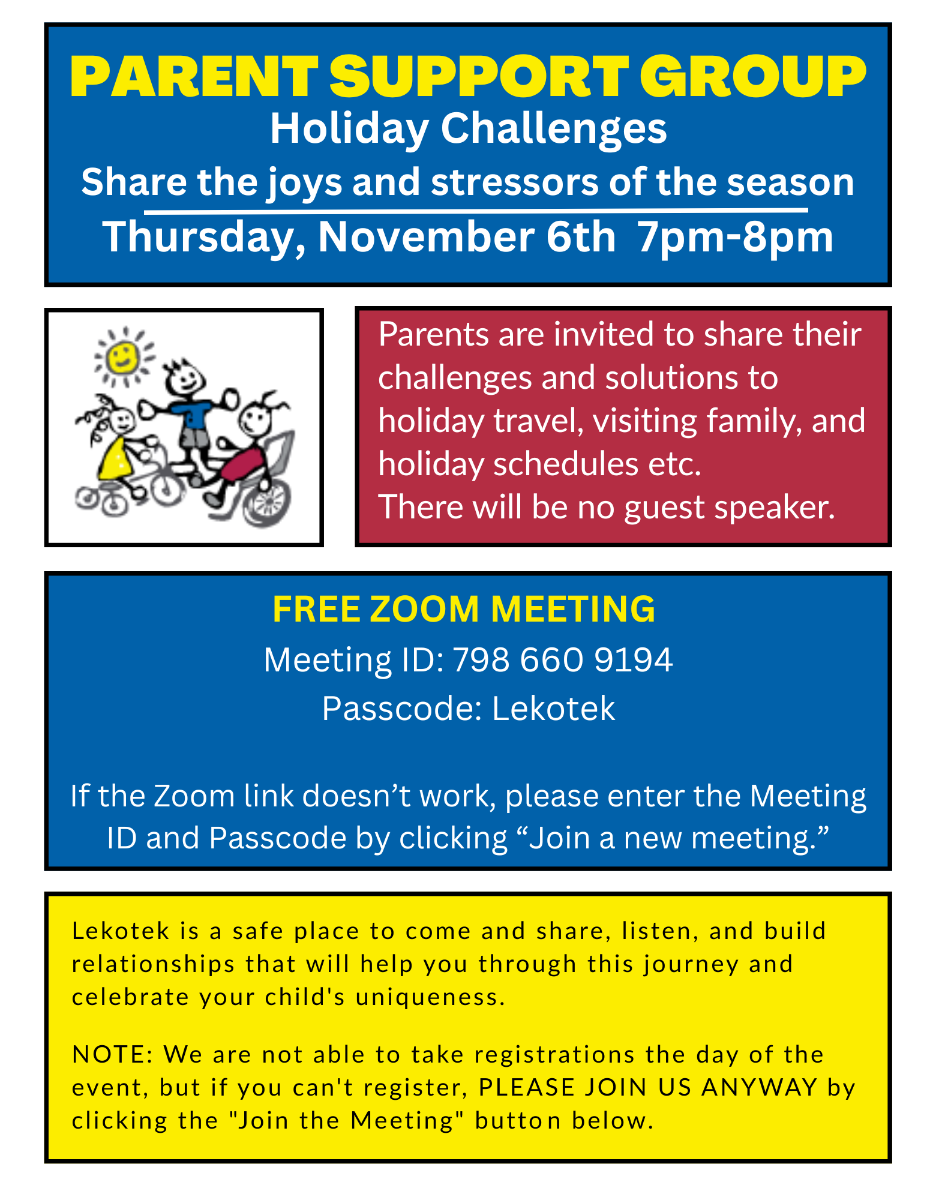 PARENT SUPPORT GROUP
Holiday Challenges
Share the joys and stressors of the season
Thursday, November 6th 7pm-8pm

Parents are invited to share their challenges and solutions to holiday travel, visiting family, and holiday schedules etc.
There will be no guest speaker.

FREE ZOOM MEETING
Meeting ID: 798 660 9194
Passcode: Lekotek

If the Zoom link doesn't work, please enter the Meeting ID and Passcode by clicking "Join a new meeting."

Lekotek is a safe place to come and share, listen, and build relationships that will help you through this journey and celebrate your child's uniqueness.

NOTE: We are not able to take registrations the day of the event, but if you can't register, PLEASE JOIN US ANYWAY by clicking the "Join the Meeting" button below.